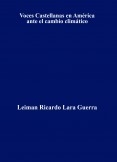 Voces Castellanas en América ante el cambio climático

Leiman Ricardo Lara Guerra